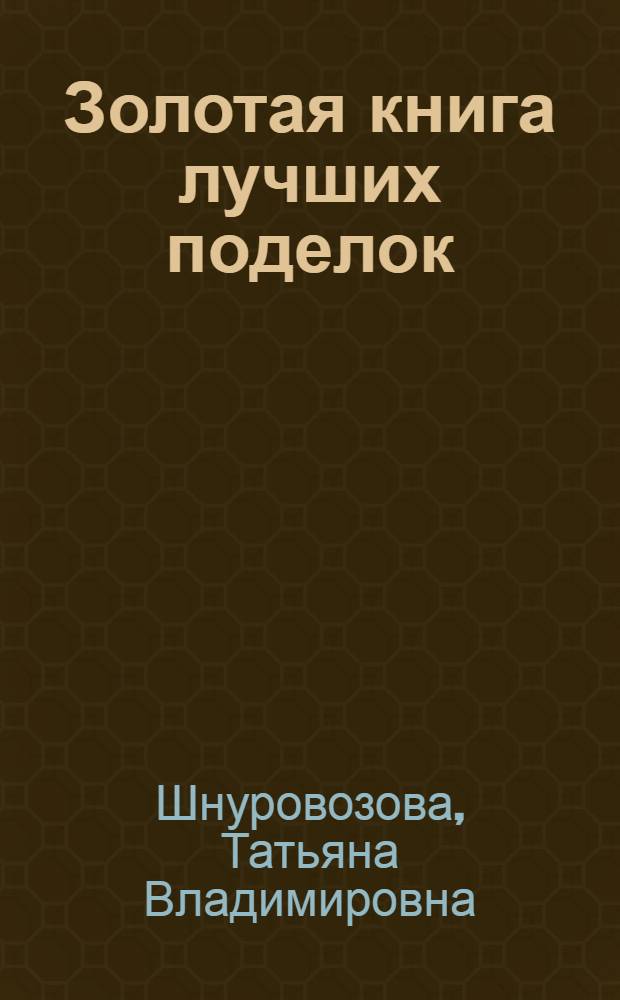 Золотая книга лучших поделок

Шнуровозова, Татьяна Владимировна